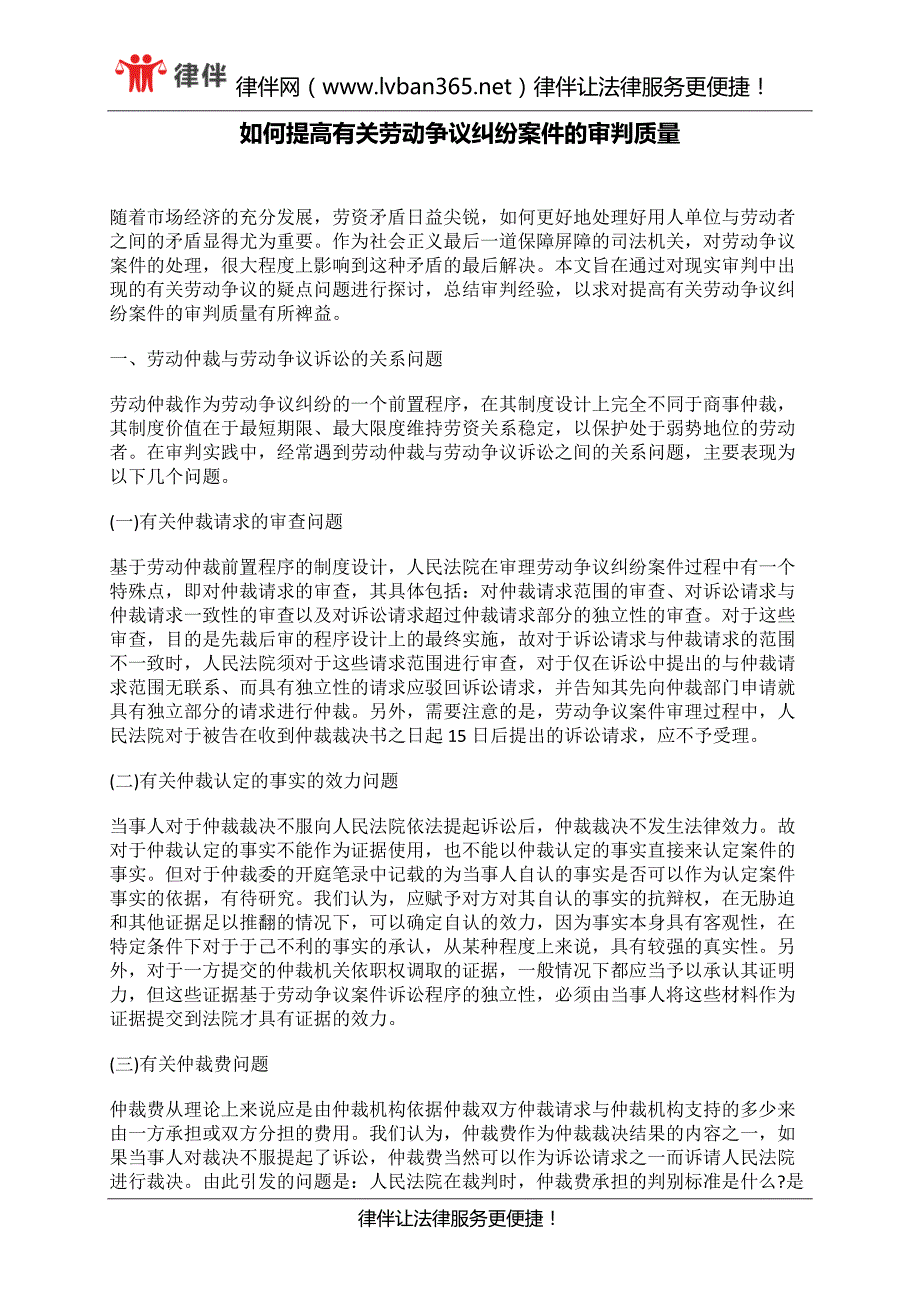 律伴 律伴网（www.lvban365.net）律伴让法律服务更便捷！

如何提高有关劳动争议纠纷案件的审判质量

随着市场经济的充分发展，劳资矛盾日益尖锐，如何更好地处理好用人单位与劳动者之间的矛盾显得尤为重要。作为社会正义最后一道保障屏障的司法机关，对劳动争议案件的处理，很大程度上影响到这种矛盾的最后解决。本文旨在通过对现实审判中出现的有关劳动争议的疑点问题进行探讨，总结审判经验，以求对提高有关劳动争议纠纷案件的审判质量有所裨益。

一、劳动仲裁与劳动争议诉讼的关系问题

劳动仲裁作为劳动争议纠纷的一个前置程序，在其制度设计上完全不同于商事仲裁，其制度价值在于最短期限、最大限度维持劳资关系稳定，以保护处于弱势地位的劳动者。在审判实践中，经常遇到劳动仲裁与劳动争议诉讼之间的关系问题，主要表现为以下几个问题。

(一)有关仲裁请求的审查问题

基于劳动仲裁前置程序的制度设计，人民法院在审理劳动争议纠纷案件过程中有一个特殊点，即对仲裁请求的审查，其具体包括：对仲裁请求范围的审查、对诉讼请求与仲裁请求一致性的审查以及对诉讼请求超过仲裁请求部分的独立性的审查。对于这些审查，目的是先裁后审的程序设计上的最终实施，故对于诉讼请求与仲裁请求的范围不一致时，人民法院须对于这些请求范围进行审查，对于仅在诉讼中提出的与仲裁请求范围无联系、而具有独立性的请求应驳回诉讼请求，并告知其先向仲裁部门申请就具有独立部分的请求进行仲裁。另外，需要注意的是，劳动争议案件审理过程中，人民法院对于被告在收到仲裁裁决书之日起 15 日后提出的诉讼请求，应不予受理。

(二)有关仲裁认定的事实的效力问题

当事人对于仲裁裁决不服向人民法院依法提起诉讼后，仲裁裁决不发生法律效力。故对于仲裁认定的事实不能作为证据使用，也不能以仲裁认定的事实直接来认定案件的事实。但对于仲裁委的开庭笔录中记载的为当事人自认的事实是否可以作为认定案件事实的依据，有待研究。我们认为，应赋予对方对其自认的事实的抗辩权，在无胁迫和其他证据足以推翻的情况下，可以确定自认的效力，因为事实本身具有客观性，在特定条件下对于于己不利的事实的承认，从某种程度上来说，具有较强的真实性。另外，对于一方提交的仲裁机关依职权调取的证据，一般情况下都应当予以承认其证明力，但这些证据基于劳动争议案件诉讼程序的独立性，必须由当事人将这些材料作为证据提交到法院才具有证据的效力。

(三)有关仲裁费问题

仲裁费从理论上来说应是由仲裁机构依据仲裁双方仲裁请求与仲裁机构支持的多少来由一方承担或双方分担的费用。我们认为，仲裁费作为仲裁裁决结果的内容之一，如果当事人对裁决不服提起了诉讼，仲裁费当然可以作为诉讼请求之一而诉请人民法院进行裁决。由此引发的问题是：人民法院在裁判时，仲裁费承担的判别标准是什么?是

律伴让法律服务更便捷！